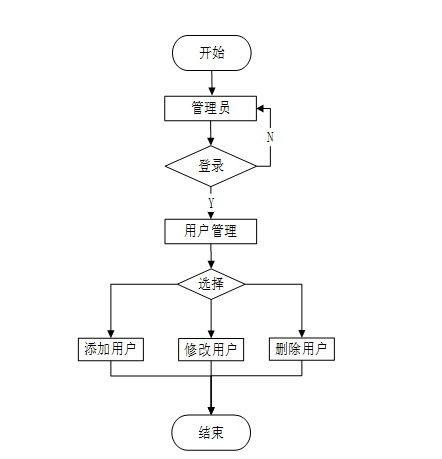 开始

管理员

N

登录

Y

用户管理

选择

添加用户

修改用户

删除用户

结束